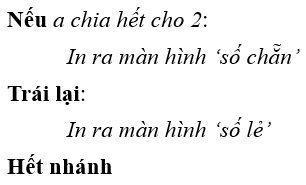 Nếu a chia hết cho 2:

In ra màn hình ‘số chẵn’

Trái lại:

In ra màn hình ‘số lẻ’

Hết nhánh